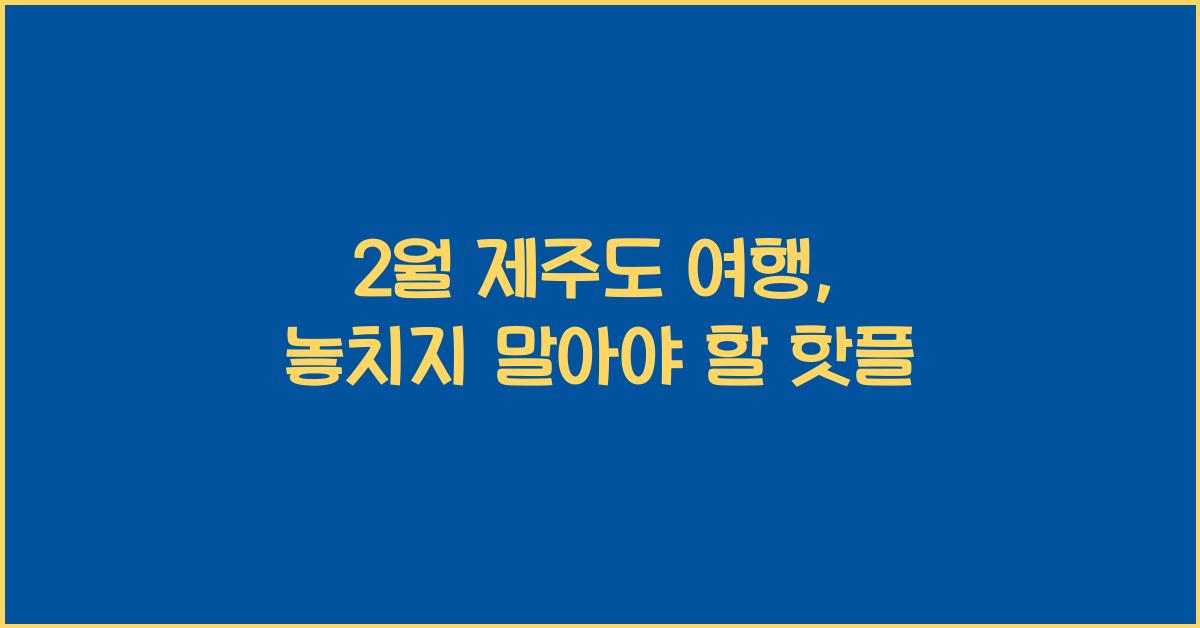 2월 제주도 여행,
놓치지 말아야 할 핫플